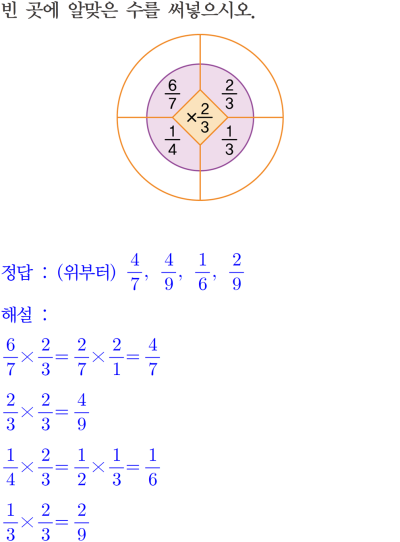 빈 곳에 알맞은 수를 써넣으시오.

$\frac{6}{7}$ $\frac{2}{3}$

$\times\frac{2}{3}$

$\frac{1}{4}$ $\frac{1}{3}$

정답 : (위부터) $\frac{4}{7}$, $\frac{4}{9}$, $\frac{1}{6}$, $\frac{2}{9}$

해설 :

$\frac{6}{7}\times\frac{2}{3}=\frac{2}{7}\times\frac{2}{1}=\frac{4}{7}$

$\frac{2}{3}\times\frac{2}{3}=\frac{4}{9}$

$\frac{1}{4}\times\frac{2}{3}=\frac{1}{2}\times\frac{1}{3}=\frac{1}{6}$

$\frac{1}{3}\times\frac{2}{3}=\frac{2}{9}$